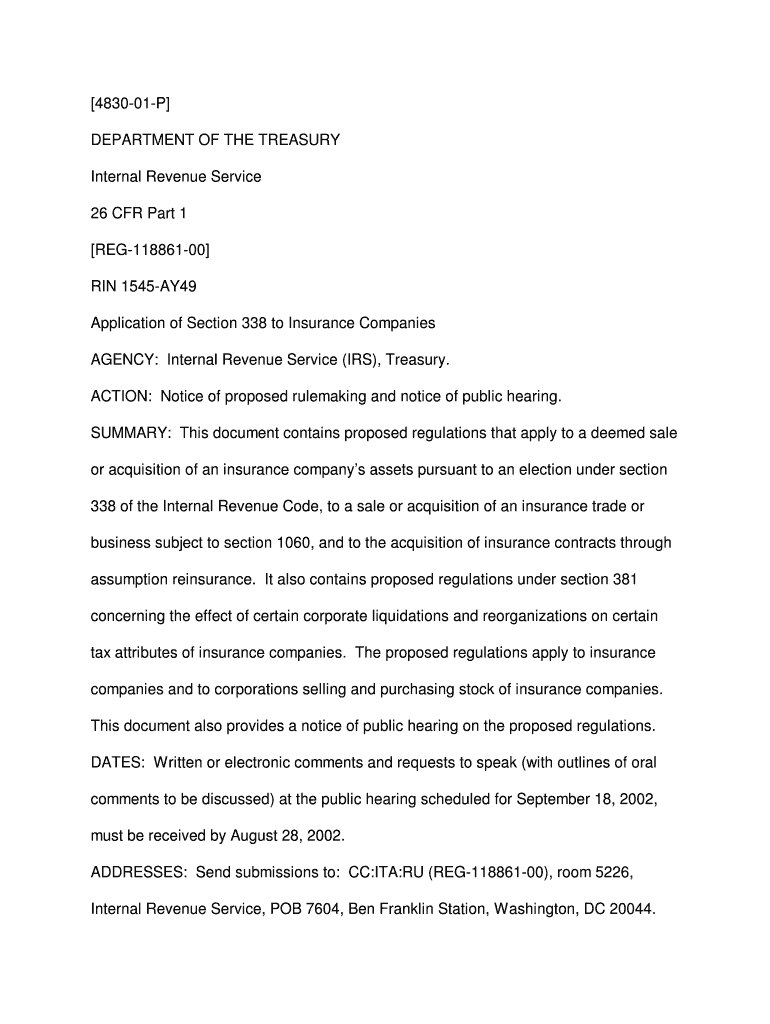 [4830-01-P]

DEPARTMENT OF THE TREASURY

Internal Revenue Service

26 CFR Part 1

[REG-118861-00]

RIN 1545-AY49

Application of Section 338 to Insurance Companies

AGENCY: Internal Revenue Service (IRS), Treasury.

ACTION: Notice of proposed rulemaking and notice of public hearing.

SUMMARY: This document contains proposed regulations that apply to a deemed sale or acquisition of an insurance company's assets pursuant to an election under section 338 of the Internal Revenue Code, to a sale or acquisition of an insurance trade or business subject to section 1060, and to the acquisition of insurance contracts through assumption reinsurance. It also contains proposed regulations under section 381 concerning the effect of certain corporate liquidations and reorganizations on certain tax attributes of insurance companies. The proposed regulations apply to insurance companies and to corporations selling and purchasing stock of insurance companies. This document also provides a notice of public hearing on the proposed regulations.

DATES: Written or electronic comments and requests to speak (with outlines of oral comments to be discussed) at the public hearing scheduled for September 18, 2002, must be received by August 28, 2002.

ADDRESSES: Send submissions to: CC:ITA:RU (REG-118861-00), room 5226, Internal Revenue Service, POB 7604, Ben Franklin Station, Washington, DC 20044.